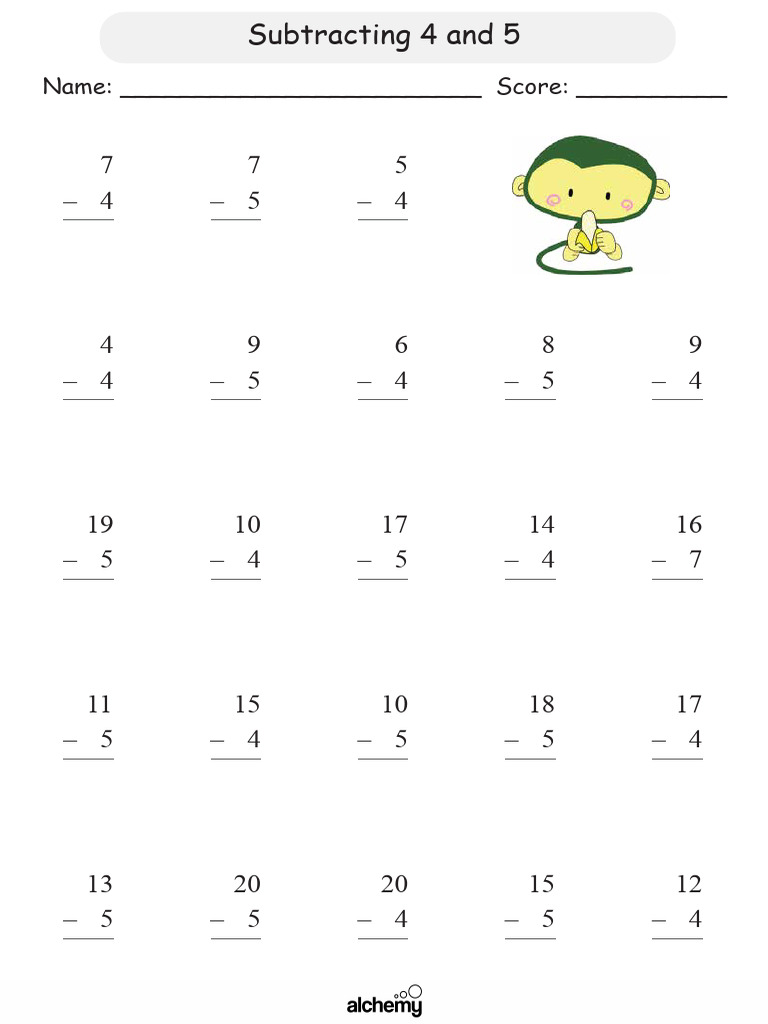 Subtracting 4 and 5

Name: ________________________ Score: __________

$\begin{array}{r} 7 \\ -\ 4 \\ \hline \end{array}$ $\begin{array}{r} 7 \\ -\ 5 \\ \hline \end{array}$ $\begin{array}{r} 5 \\ -\ 4 \\ \hline \end{array}$

$\begin{array}{r} 4 \\ -\ 4 \\ \hline \end{array}$ $\begin{array}{r} 9 \\ -\ 5 \\ \hline \end{array}$ $\begin{array}{r} 6 \\ -\ 4 \\ \hline \end{array}$ $\begin{array}{r} 8 \\ -\ 5 \\ \hline \end{array}$ $\begin{array}{r} 9 \\ -\ 4 \\ \hline \end{array}$

$\begin{array}{r} 19 \\ -\ 5 \\ \hline \end{array}$ $\begin{array}{r} 10 \\ -\ 4 \\ \hline \end{array}$ $\begin{array}{r} 17 \\ -\ 5 \\ \hline \end{array}$ $\begin{array}{r} 14 \\ -\ 4 \\ \hline \end{array}$ $\begin{array}{r} 16 \\ -\ 7 \\ \hline \end{array}$

$\begin{array}{r} 11 \\ -\ 5 \\ \hline \end{array}$ $\begin{array}{r} 15 \\ -\ 4 \\ \hline \end{array}$ $\begin{array}{r} 10 \\ -\ 5 \\ \hline \end{array}$ $\begin{array}{r} 18 \\ -\ 5 \\ \hline \end{array}$ $\begin{array}{r} 17 \\ -\ 4 \\ \hline \end{array}$

$\begin{array}{r} 13 \\ -\ 5 \\ \hline \end{array}$ $\begin{array}{r} 20 \\ -\ 5 \\ \hline \end{array}$ $\begin{array}{r} 20 \\ -\ 4 \\ \hline \end{array}$ $\begin{array}{r} 15 \\ -\ 5 \\ \hline \end{array}$ $\begin{array}{r} 12 \\ -\ 4 \\ \hline \end{array}$

alchemy